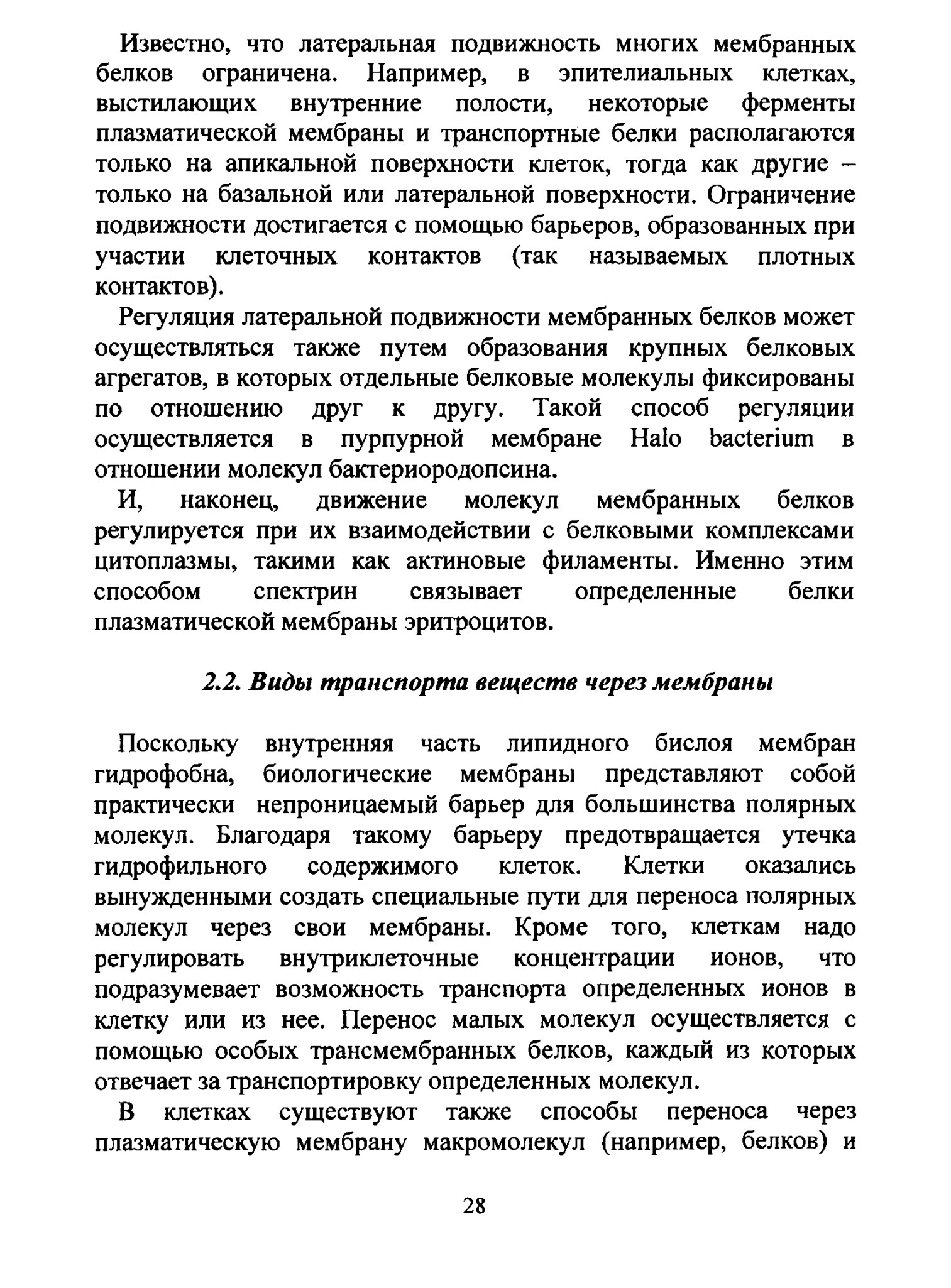 Известно, что латеральная подвижность многих мембранных белков ограничена. Например, в эпителиальных клетках, выстилающих внутренние полости, некоторые ферменты плазматической мембраны и транспортные белки располагаются только на апикальной поверхности клеток, тогда как другие – только на базальной или латеральной поверхности. Ограничение подвижности достигается с помощью барьеров, образованных при участии клеточных контактов (так называемых плотных контактов).

Регуляция латеральной подвижности мембранных белков может осуществляться также путем образования крупных белковых агрегатов, в которых отдельные белковые молекулы фиксированы по отношению друг к другу. Такой способ регуляции осуществляется в пурпурной мембране Halo bacterium в отношении молекул бактериородопсина.

И, наконец, движение молекул мембранных белков регулируется при их взаимодействии с белковыми комплексами цитоплазмы, такими как актиновые филаменты. Именно этим способом спектрин связывает определенные белки плазматической мембраны эритроцитов.

2.2. Виды транспорта веществ через мембраны

Поскольку внутренняя часть липидного бислоя мембран гидрофобна, биологические мембраны представляют собой практически непроницаемый барьер для большинства полярных молекул. Благодаря такому барьеру предотвращается утечка гидрофильного содержимого клеток. Клетки оказались вынужденными создать специальные пути для переноса полярных молекул через свои мембраны. Кроме того, клеткам надо регулировать внутриклеточные концентрации ионов, что подразумевает возможность транспорта определенных ионов в клетку или из нее. Перенос малых молекул осуществляется с помощью особых трансмембранных белков, каждый из которых отвечает за транспортировку определенных молекул.

В клетках существуют также способы переноса через плазматическую мембрану макромолекул (например, белков) и

28